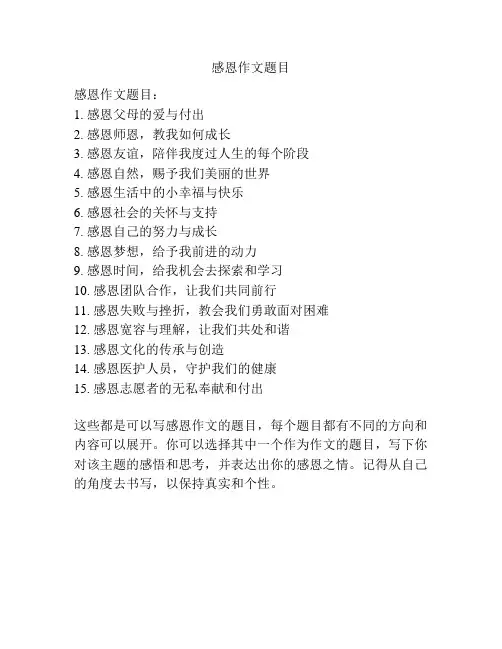 感恩作文题目

感恩作文题目：
1. 感恩父母的爱与付出
2. 感恩师恩，教我如何成长
3. 感恩友谊，陪伴我度过人生的每个阶段
4. 感恩自然，赐予我们美丽的世界
5. 感恩生活中的小幸福与快乐
6. 感恩社会的关怀与支持
7. 感恩自己的努力与成长
8. 感恩梦想，给予我前进的动力
9. 感恩时间，给我机会去探索和学习
10. 感恩团队合作，让我们共同前行
11. 感恩失败与挫折，教会我们勇敢面对困难
12. 感恩宽容与理解，让我们共处和谐
13. 感恩文化的传承与创造
14. 感恩医护人员，守护我们的健康
15. 感恩志愿者的无私奉献和付出

这些都是可以写感恩作文的题目，每个题目都有不同的方向和内容可以展开。你可以选择其中一个作为作文的题目，写下你对该主题的感悟和思考，并表达出你的感恩之情。记得从自己的角度去书写，以保持真实和个性。